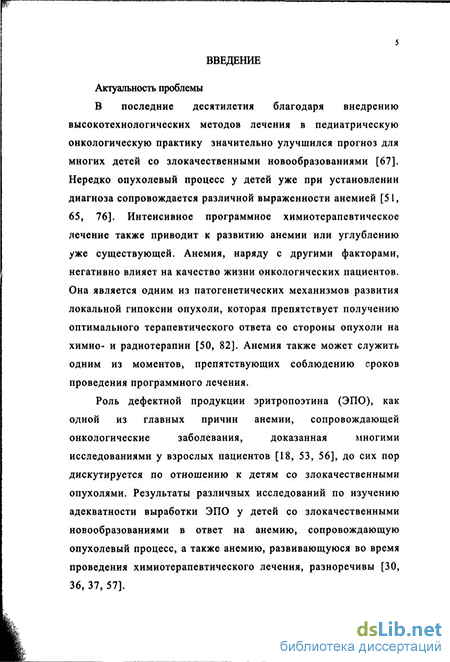 5

ВВЕДЕНИЕ

Актуальность проблемы

В последние десятилетия благодаря внедрению высокотехнологических методов лечения в педиатрическую онкологическую практику значительно улучшился прогноз для многих детей со злокачественными новообразованиями [67]. Нередко опухолевый процесс у детей уже при установлении диагноза сопровождается различной выраженности анемией [51, 65, 76]. Интенсивное программное химиотерапевтическое лечение также приводит к развитию анемии или углублению уже существующей. Анемия, наряду с другими факторами, негативно влияет на качество жизни онкологических пациентов. Она является одним из патогенетических механизмов развития локальной гипоксии опухоли, которая препятствует получению оптимального терапевтического ответа со стороны опухоли на химио- и радиотерапии [50, 82]. Анемия также может служить одним из моментов, препятствующих соблюдению сроков проведения программного лечения.

Роль дефектной продукции эритропоэтина (ЭПО), как одной из главных причин анемии, сопровождающей онкологические заболевания, доказанная многими исследованиями у взрослых пациентов [18, 53, 56], до сих пор дискутируется по отношению к детям со злокачественными опухолями. Результаты различных исследований по изучению адекватности выработки ЭПО у детей со злокачественными новообразованиями в ответ на анемию, сопровождающую опухолевый процесс, а также анемию, развивающуюся во время проведения химиотерапевтического лечения, разноречивы [30, 36, 37, 57].

dsLib.net
библиотека диссертаций